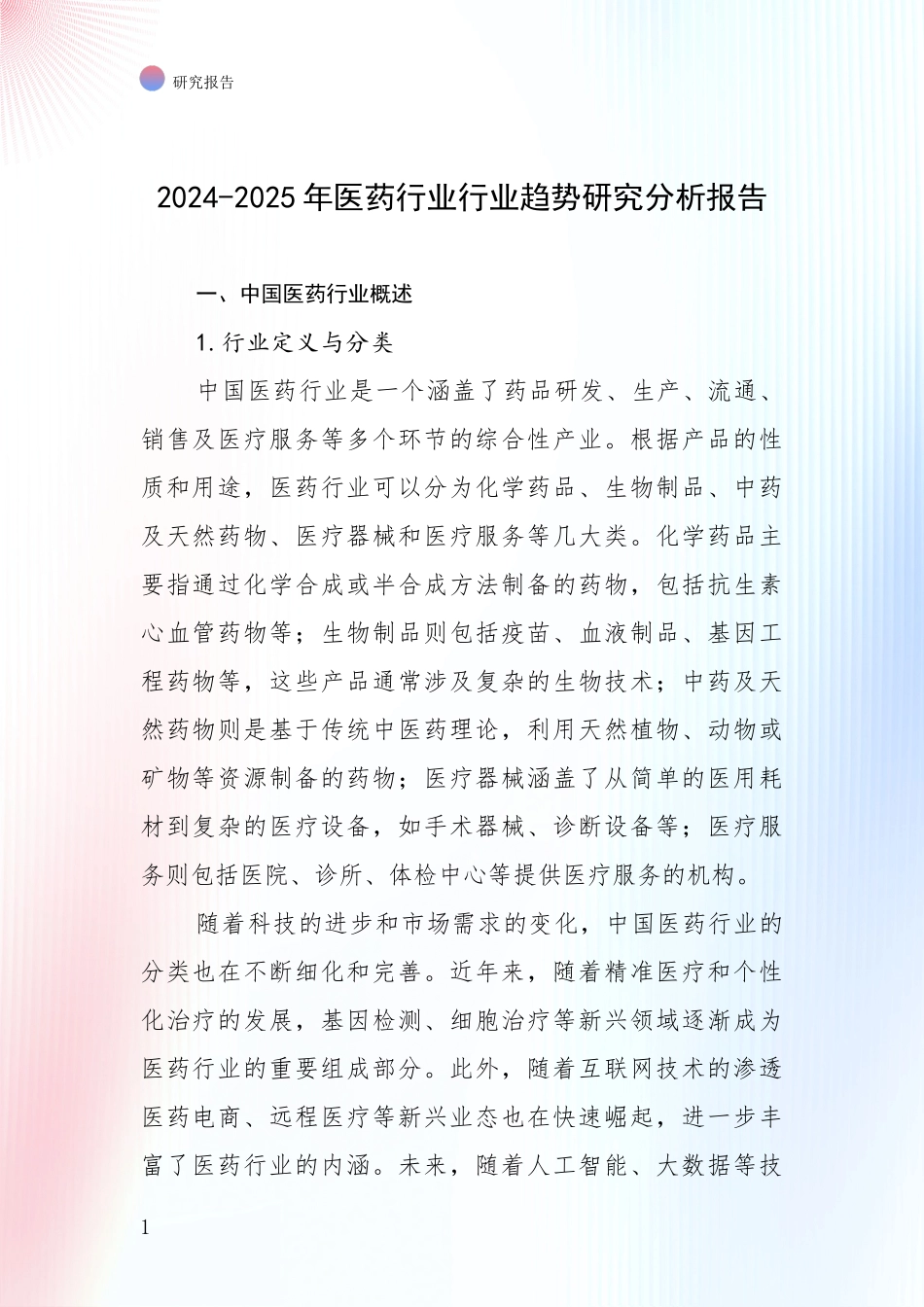 研究报告

2024-2025年医药行业行业趋势研究分析报告

一、中国医药行业概述

1.行业定义与分类

中国医药行业是一个涵盖了药品研发、生产、流通、销售及医疗服务等多个环节的综合性产业。根据产品的性质和用途，医药行业可以分为化学药品、生物制品、中药及天然药物、医疗器械和医疗服务等几大类。化学药品主要指通过化学合成或半合成方法制备的药物，包括抗生素心血管药物等；生物制品则包括疫苗、血液制品、基因工程药物等，这些产品通常涉及复杂的生物技术；中药及天然药物则是基于传统中医药理论，利用天然植物、动物或矿物等资源制备的药物；医疗器械涵盖了从简单的医用耗材到复杂的医疗设备，如手术器械、诊断设备等；医疗服务则包括医院、诊所、体检中心等提供医疗服务的机构。

随着科技的进步和市场需求的变化，中国医药行业的分类也在不断细化和完善。近年来，随着精准医疗和个性化治疗的发展，基因检测、细胞治疗等新兴领域逐渐成为医药行业的重要组成部分。此外，随着互联网技术的渗透医药电商、远程医疗等新兴业态也在快速崛起，进一步丰富了医药行业的内涵。未来，随着人工智能、大数据等技

1